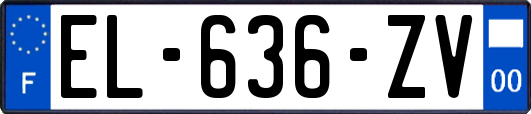 F

EL-636-ZV

00